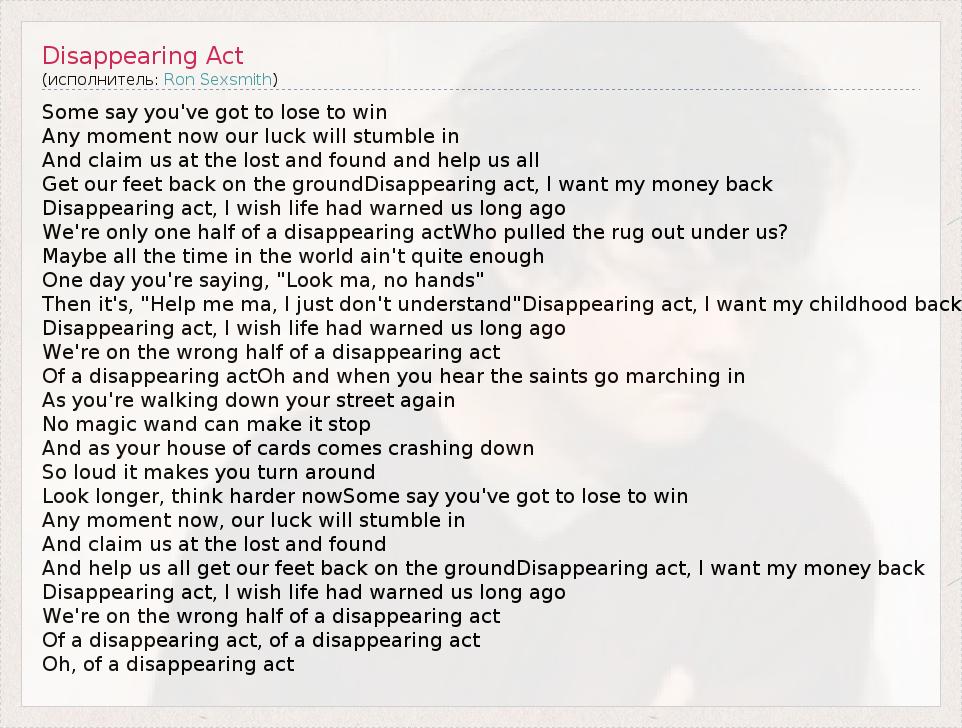 Disappearing Act
(исполнитель: Ron Sexsmith)

Some say you've got to lose to win
Any moment now our luck will stumble in
And claim us at the lost and found and help us all
Get our feet back on the groundDisappearing act, I want my money back
Disappearing act, I wish life had warned us long ago
We're only one half of a disappearing actWho pulled the rug out under us?
Maybe all the time in the world ain't quite enough
One day you're saying, "Look ma, no hands"
Then it's, "Help me ma, I just don't understand"Disappearing act, I want my childhood back
Disappearing act, I wish life had warned us long ago
We're on the wrong half of a disappearing act
Of a disappearing actOh and when you hear the saints go marching in
As you're walking down your street again
No magic wand can make it stop
And as your house of cards comes crashing down
So loud it makes you turn around
Look longer, think harder nowSome say you've got to lose to win
Any moment now, our luck will stumble in
And claim us at the lost and found
And help us all get our feet back on the groundDisappearing act, I want my money back
Disappearing act, I wish life had warned us long ago
We're on the wrong half of a disappearing act
Of a disappearing act, of a disappearing act
Oh, of a disappearing act